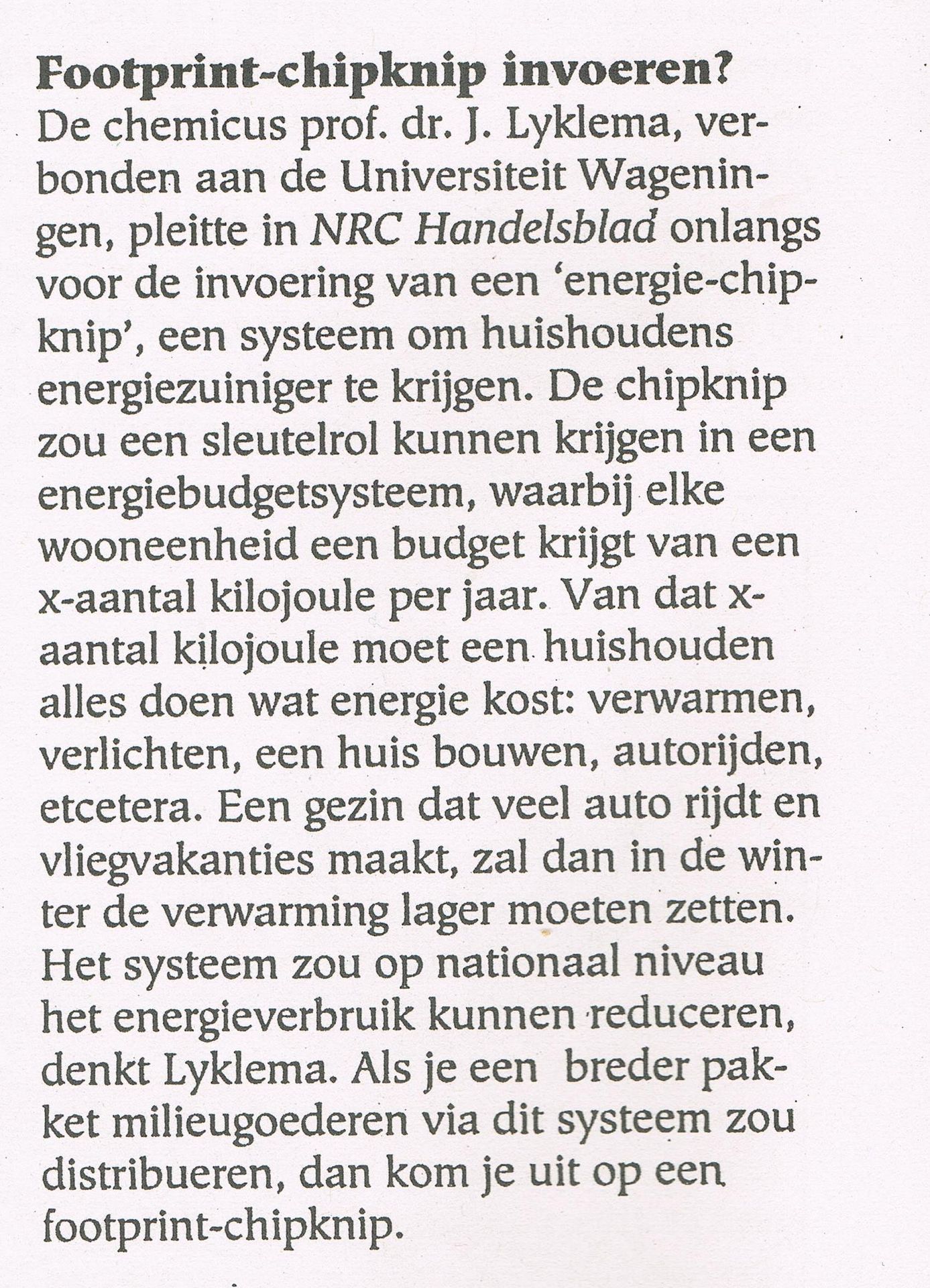 Footprint-chipknip invoeren?
De chemicus prof. dr. J. Lyklema, verbonden aan de Universiteit Wageningen, pleitte in NRC Handelsblad onlangs voor de invoering van een 'energie-chipknip', een systeem om huishoudens energiezuiniger te krijgen. De chipknip zou een sleutelrol kunnen krijgen in een energiebudgetsysteem, waarbij elke wooneenheid een budget krijgt van een x-aantal kilojoule per jaar. Van dat x-aantal kilojoule moet een huishouden alles doen wat energie kost: verwarmen, verlichten, een huis bouwen, autorijden, etcetera. Een gezin dat veel auto rijdt en vliegvakanties maakt, zal dan in de winter de verwarming lager moeten zetten. Het systeem zou op nationaal niveau het energieverbruik kunnen reduceren, denkt Lyklema. Als je een breder pakket milieugoederen via dit systeem zou distribueren, dan kom je uit op een footprint-chipknip.